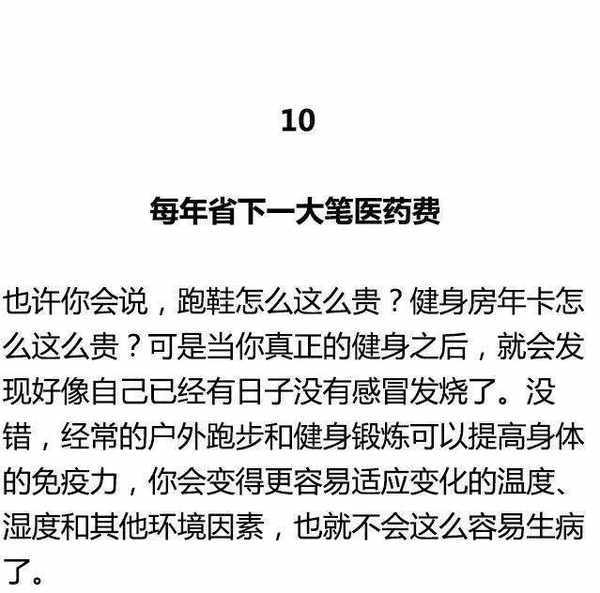 10

每年省下一大笔医药费

也许你会说，跑鞋怎么这么贵？健身房年卡怎么这么贵？可是当你真正的健身之后，就会发现好像自己已经有日子没有感冒发烧了。没错，经常的户外跑步和健身锻炼可以提高身体的免疫力，你会变得更容易适应变化的温度、湿度和其他环境因素，也就不会这么容易生病了。